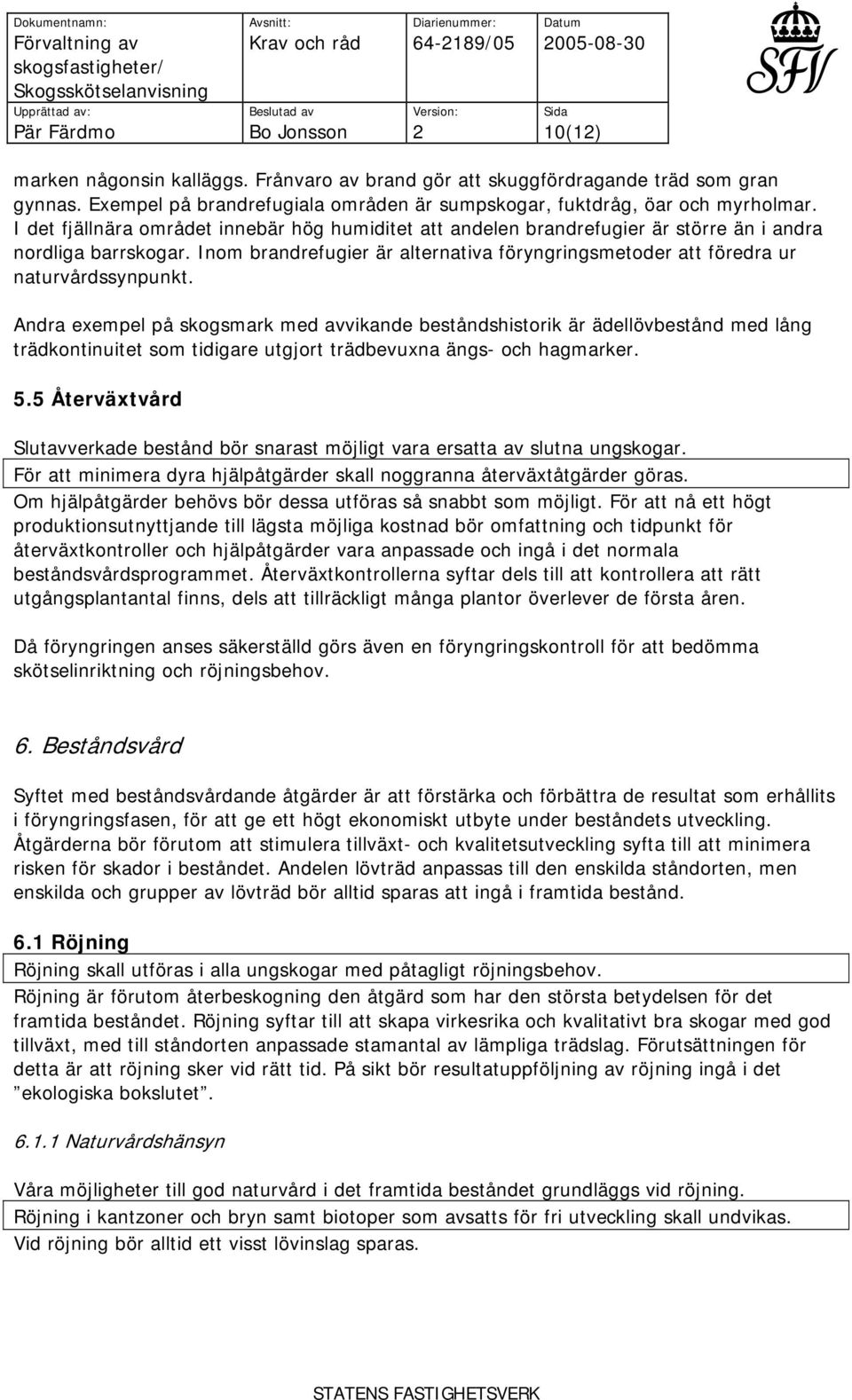 | Dokumentnamn: Förvaltning av skogsfastigheter/ Skogsskötselanvisning | Avsnitt: Krav och råd | Diarienummer: 64-2189/05 | Datum 2005-08-30 |
|---|---|---|---|
| Upprättad av: Pär Färdmo | Beslutad av Bo Jonsson | Version: 2 | Sida 10(12) |

SFV

marken någonsin kalläggs. Frånvaro av brand gör att skuggfördragande träd som gran gynnas. Exempel på brandrefugiala områden är sumpskogar, fuktdråg, öar och myrholmar. I det fjällnära området innebär hög humiditet att andelen brandrefugier är större än i andra nordliga barrskogar. Inom brandrefugier är alternativa föryngringsmetoder att föredra ur naturvårdssynpunkt.

Andra exempel på skogsmark med avvikande beståndshistorik är ädellövbestånd med lång trädkontinuitet som tidigare utgjort trädbevuxna ängs- och hagmarker.

5.5 Återväxtvård

Slutavverkade bestånd bör snarast möjligt vara ersatta av slutna ungskogar. För att minimera dyra hjälpåtgärder skall noggranna återväxtåtgärder göras. Om hjälpåtgärder behövs bör dessa utföras så snabbt som möjligt. För att nå ett högt produktionsutnyttjande till lägsta möjliga kostnad bör omfattning och tidpunkt för återväxtkontroller och hjälpåtgärder vara anpassade och ingå i det normala beståndsvårdsprogrammet. Återväxtkontrollerna syftar dels till att kontrollera att rätt utgångsplantantal finns, dels att tillräckligt många plantor överlever de första åren.

Då föryngringen anses säkerställd görs även en föryngringskontroll för att bedömma skötselinriktning och röjningsbehov.

6. Beståndsvård

Syftet med beståndsvårdande åtgärder är att förstärka och förbättra de resultat som erhållits i föryngringsfasen, för att ge ett högt ekonomiskt utbyte under beståndets utveckling. Åtgärderna bör förutom att stimulera tillväxt- och kvalitetsutveckling syfta till att minimera risken för skador i beståndet. Andelen lövträd anpassas till den enskilda ståndorten, men enskilda och grupper av lövträd bör alltid sparas att ingå i framtida bestånd.

6.1 Röjning

Röjning skall utföras i alla ungskogar med påtagligt röjningsbehov. Röjning är förutom återbeskogning den åtgärd som har den största betydelsen för det framtida beståndet. Röjning syftar till att skapa virkesrika och kvalitativt bra skogar med god tillväxt, med till ståndorten anpassade stamantal av lämpliga trädslag. Förutsättningen för detta är att röjning sker vid rätt tid. På sikt bör resultatuppföljning av röjning ingå i det ”ekologiska bokslutet”.

6.1.1 Naturvårdshänsyn

Våra möjligheter till god naturvård i det framtida beståndet grundläggs vid röjning. Röjning i kantzoner och bryn samt biotoper som avsatts för fri utveckling skall undvikas. Vid röjning bör alltid ett visst lövinslag sparas.

STATENS FASTIGHETSVERK